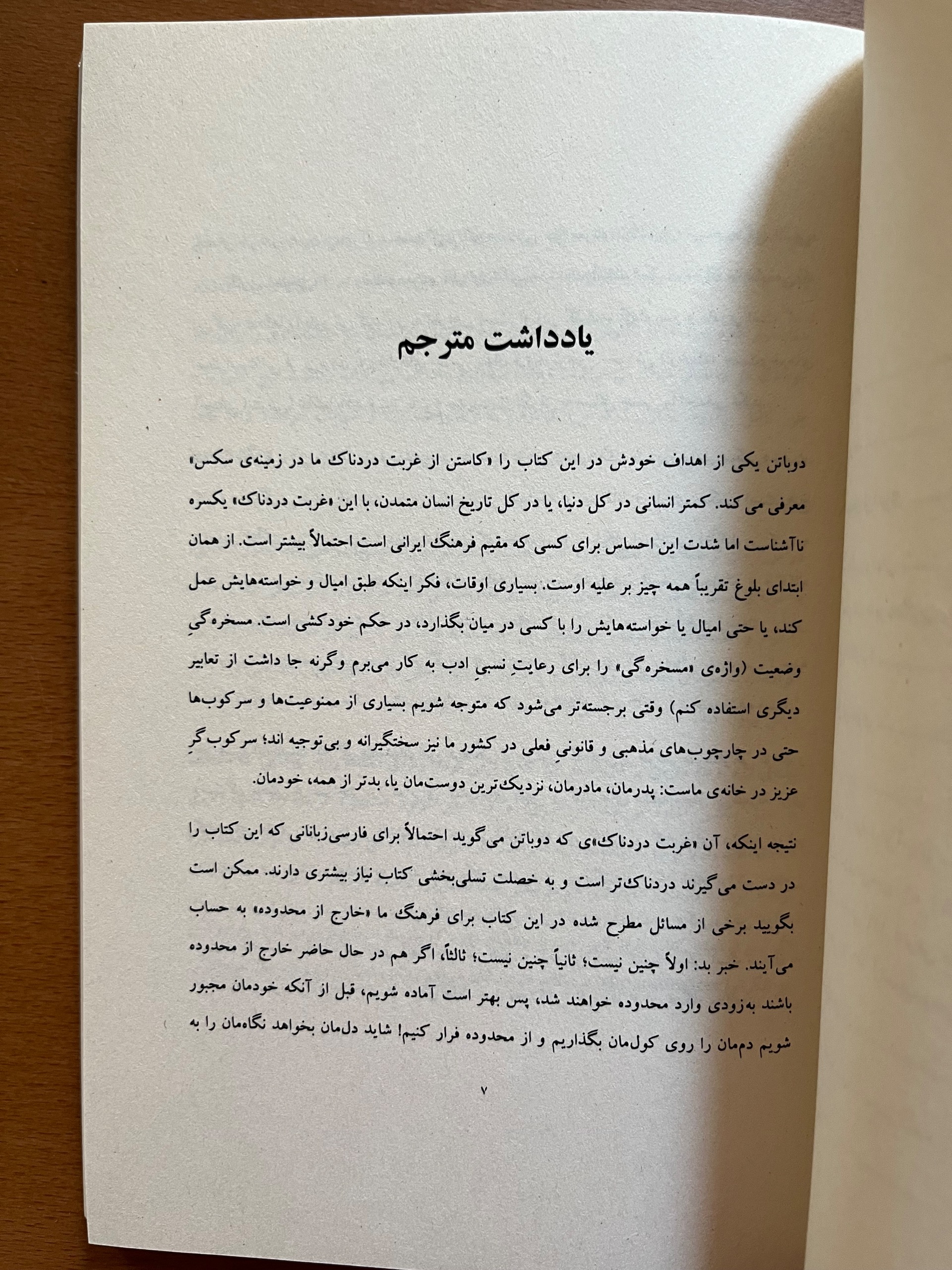 یادداشت مترجم

دوباتن یکی از اهداف خودش در این کتاب را «کاستن از غربت دردناک ما در زمینه‌ی سکس» معرفی می‌کند. کمتر انسانی در کل دنیا، یا در کل تاریخ انسان متمدن، با این «غربت دردناک» یکسره ناآشناست اما شدت این احساس برای کسی که مقیم فرهنگ ایرانی است احتمالاً بیشتر است. از همان ابتدای بلوغ تقریباً همه چیز بر علیه اوست. بسیاری اوقات، فکر اینکه طبق امیال و خواسته‌هایش عمل کند، یا حتی امیال یا خواسته‌هایش را با کسی در میان بگذارد، در حکم خودکشی است. مسخره‌گیِ وضعیت (واژه‌ی «مسخره‌گی» را برای رعایتِ نسبیِ ادب به کار می‌برم وگرنه جا داشت از تعابیر دیگری استفاده کنم) وقتی برجسته‌تر می‌شود که متوجه شویم بسیاری از ممنوعیت‌ها و سرکوب‌ها حتی در چارچوب‌های مذهبی و قانونیِ فعلی در کشور ما نیز سختگیرانه و بی‌توجیه اند؛ سرکوب‌گرِ عزیز در خانه‌ی ماست: پدرمان، مادرمان، نزدیک‌ترین دوست‌مان یا، بدتر از همه، خودمان.

نتیجه اینکه، آن «غربت دردناک»ی که دوباتن می‌گوید احتمالاً برای فارسی‌زبانانی که این کتاب را در دست می‌گیرند دردناک‌تر است و به خصلت تسلی‌بخشی کتاب نیاز بیشتری دارند. ممکن است بگویید برخی از مسائل مطرح شده در این کتاب برای فرهنگ ما «خارج از محدوده» به حساب می‌آیند. خبر بد: اولاً چنین نیست؛ ثانیاً چنین نیست؛ ثالثاً، اگر هم در حال حاضر خارج از محدوده باشند به‌زودی وارد محدوده خواهند شد، پس بهتر است آماده شویم، قبل از آنکه خودمان مجبور شویم دم‌مان را روی کول‌مان بگذاریم و از محدوده فرار کنیم! شاید دل‌مان بخواهد نگاه‌مان را به

۷